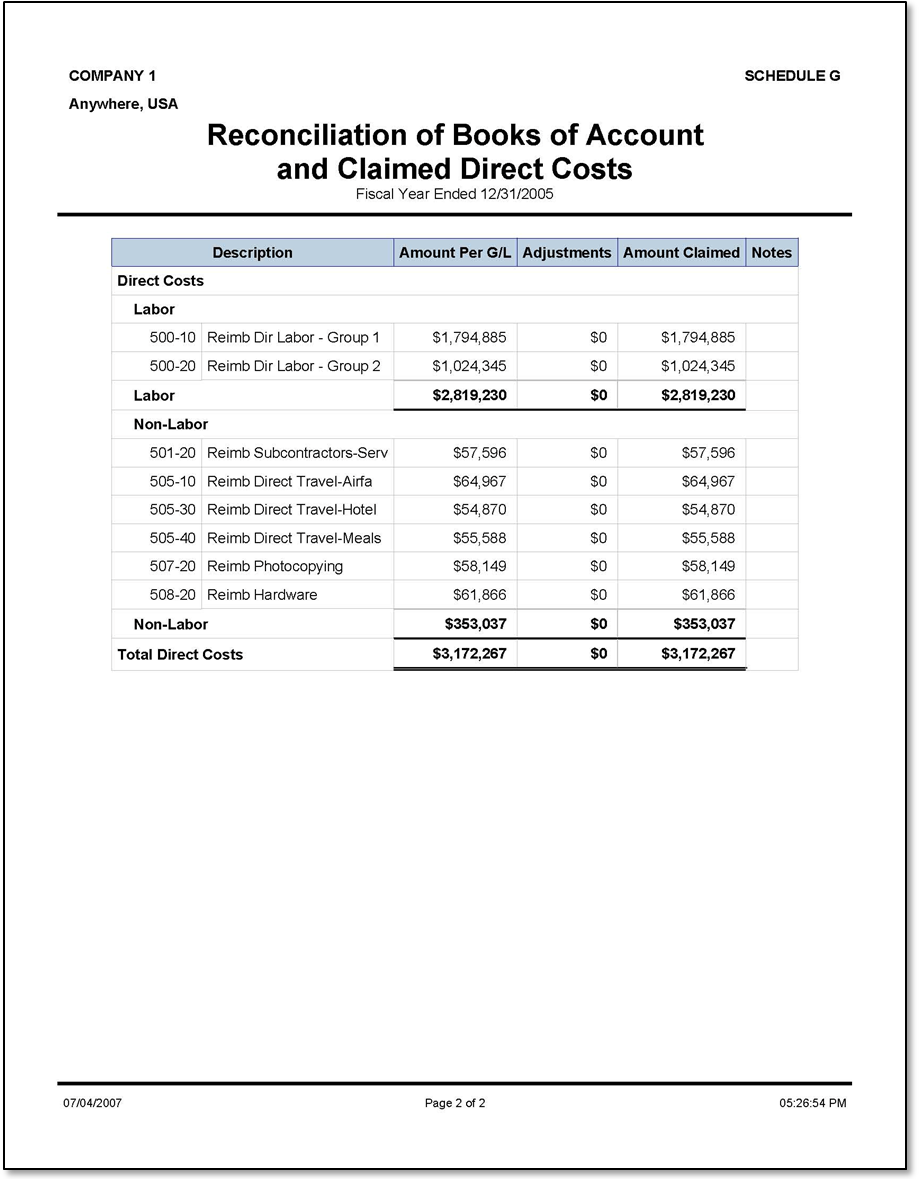 COMPANY 1

SCHEDULE G

Anywhere, USA

Reconciliation of Books of Account and Claimed Direct Costs

Fiscal Year Ended 12/31/2005

| Description | | Amount Per G/L | Adjustments | Amount Claimed | Notes |
|---|---|---|---|---|---|
| Direct Costs | | | | | |
| Labor | | | | | |
| 500-10 | Reimb Dir Labor - Group 1 | $1,794,885 | $0 | $1,794,885 | |
| 500-20 | Reimb Dir Labor - Group 2 | $1,024,345 | $0 | $1,024,345 | |
| Labor | | $2,819,230 | $0 | $2,819,230 | |
| Non-Labor | | | | | |
| 501-20 | Reimb Subcontractors-Serv | $57,596 | $0 | $57,596 | |
| 505-10 | Reimb Direct Travel-Airfa | $64,967 | $0 | $64,967 | |
| 505-30 | Reimb Direct Travel-Hotel | $54,870 | $0 | $54,870 | |
| 505-40 | Reimb Direct Travel-Meals | $55,588 | $0 | $55,588 | |
| 507-20 | Reimb Photocopying | $58,149 | $0 | $58,149 | |
| 508-20 | Reimb Hardware | $61,866 | $0 | $61,866 | |
| Non-Labor | | $353,037 | $0 | $353,037 | |
| Total Direct Costs | | $3,172,267 | $0 | $3,172,267 | |

07/04/2007

Page 2 of 2

05:26:54 PM